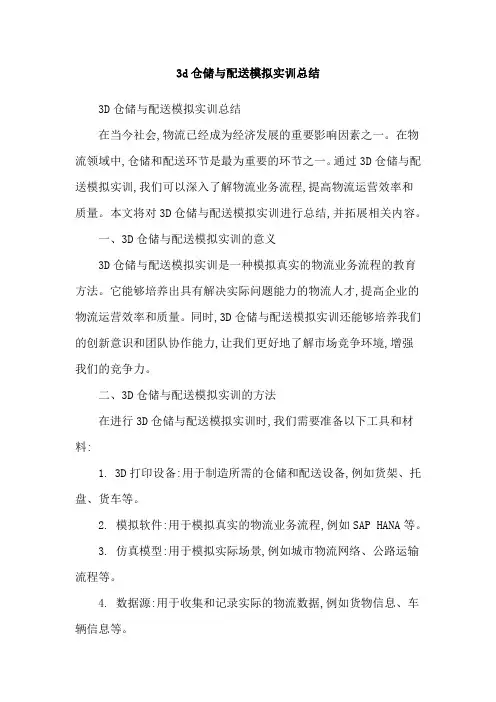 3d仓储与配送模拟实训总结

3D仓储与配送模拟实训总结

在当今社会,物流已经成为经济发展的重要影响因素之一。在物流领域中,仓储和配送环节是最为重要的环节之一。通过3D仓储与配送模拟实训,我们可以深入了解物流业务流程,提高物流运营效率和质量。本文将对3D仓储与配送模拟实训进行总结,并拓展相关内容。

一、3D仓储与配送模拟实训的意义

3D仓储与配送模拟实训是一种模拟真实的物流业务流程的教育方法。它能够培养出具有解决实际问题能力的物流人才,提高企业的物流运营效率和质量。同时,3D仓储与配送模拟实训还能够培养我们的创新意识和团队协作能力,让我们更好地了解市场竞争环境,增强我们的竞争力。

二、3D仓储与配送模拟实训的方法

在进行3D仓储与配送模拟实训时,我们需要准备以下工具和材料:

1. 3D打印设备:用于制造所需的仓储和配送设备,例如货架、托盘、货车等。

2. 模拟软件:用于模拟真实的物流业务流程,例如SAP HANA等。

3. 仿真模型:用于模拟实际场景,例如城市物流网络、公路运输流程等。

4. 数据源:用于收集和记录实际的物流数据,例如货物信息、车辆信息等。